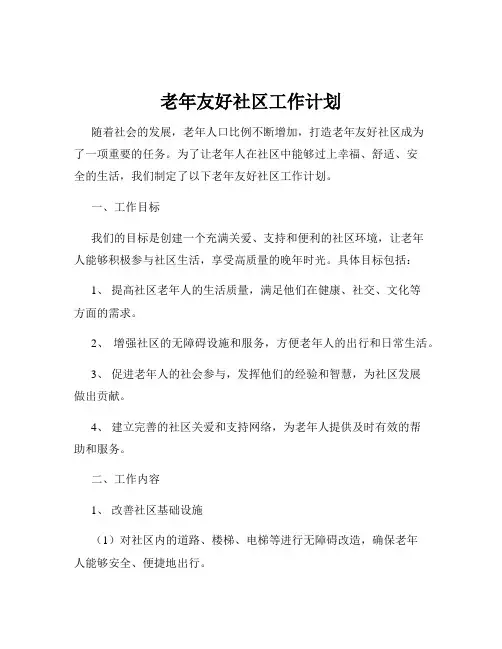 老年友好社区工作计划

随着社会的发展，老年人口比例不断增加，打造老年友好社区成为了一项重要的任务。为了让老年人在社区中能够过上幸福、舒适、安全的生活，我们制定了以下老年友好社区工作计划。

一、工作目标

我们的目标是创建一个充满关爱、支持和便利的社区环境，让老年人能够积极参与社区生活，享受高质量的晚年时光。具体目标包括：

1、 提高社区老年人的生活质量，满足他们在健康、社交、文化等方面的需求。

2、 增强社区的无障碍设施和服务，方便老年人的出行和日常生活。

3、 促进老年人的社会参与，发挥他们的经验和智慧，为社区发展做出贡献。

4、 建立完善的社区关爱和支持网络，为老年人提供及时有效的帮助和服务。

二、工作内容

1、 改善社区基础设施

（1）对社区内的道路、楼梯、电梯等进行无障碍改造，确保老年人能够安全、便捷地出行。